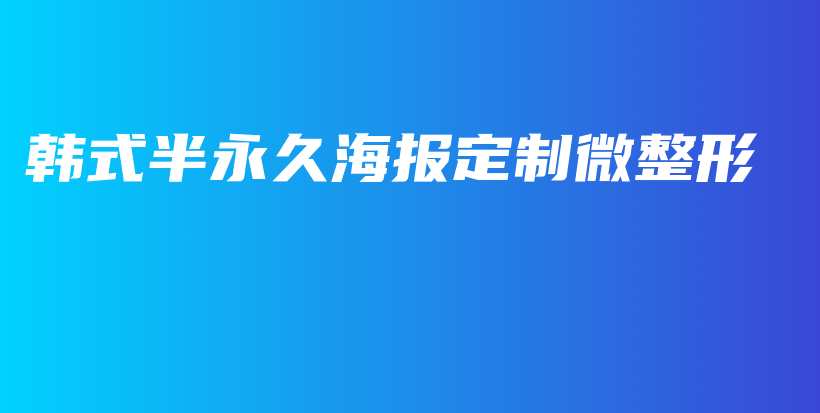 韩式半永久海报定制微整形